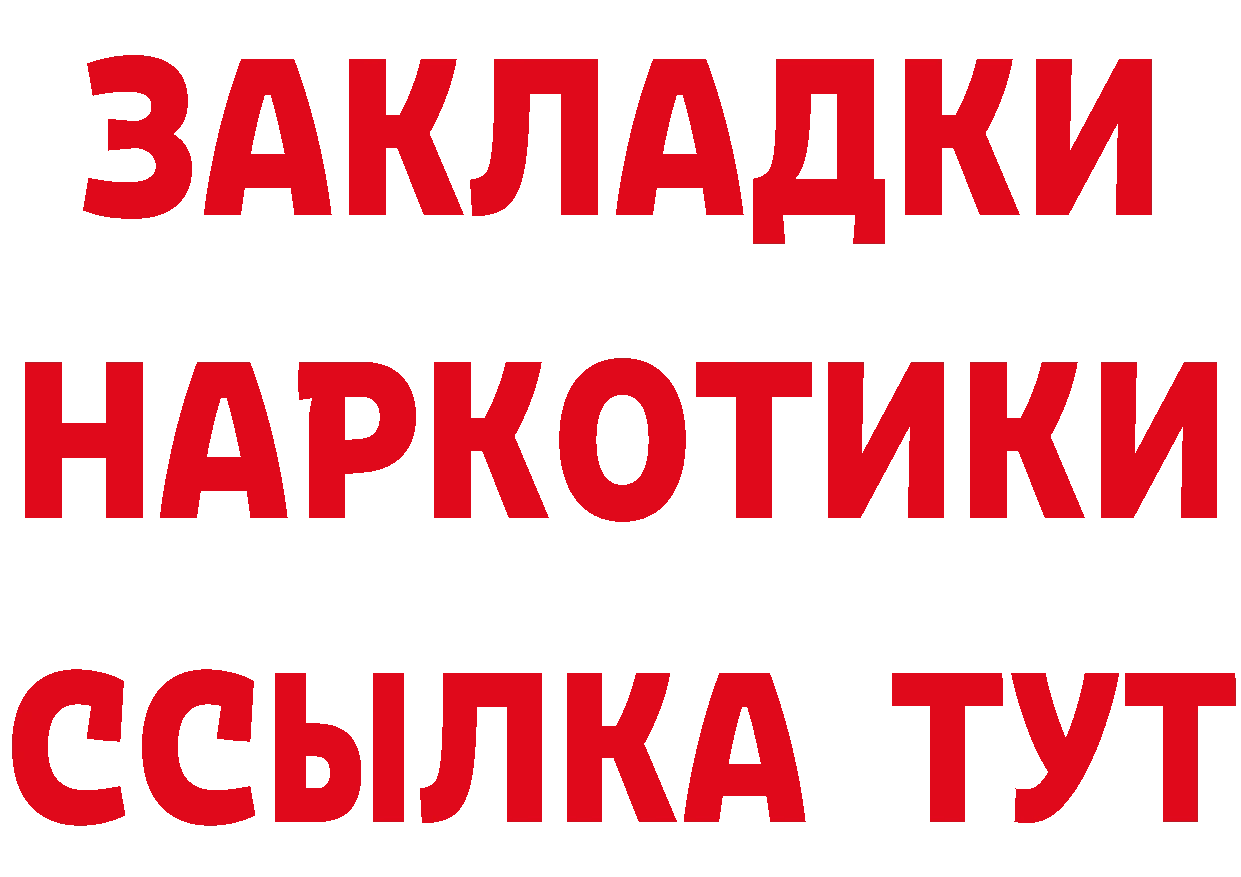 ЗАКЛАДКИ НАРКОТИКИ ССЫЛКА ТУТ